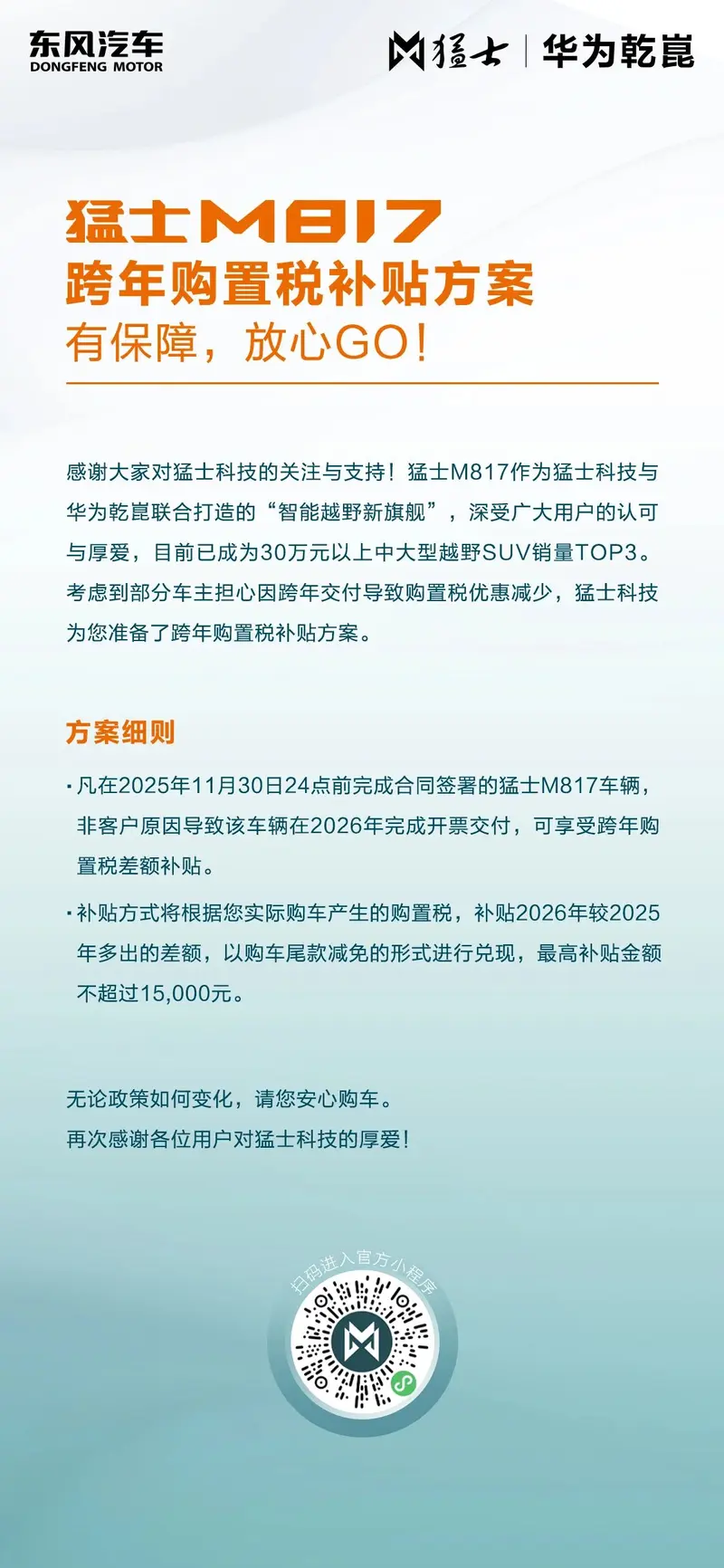 东风汽车
DONGFENG MOTOR

猛士 | 华为乾崑

猛士M817
跨年购置税补贴方案
有保障，放心GO！

感谢大家对猛士科技的关注与支持！猛士M817作为猛士科技与华为乾崑联合打造的“智能越野新旗舰”，深受广大用户的认可与厚爱，目前已成为30万元以上中大型越野SUV销量TOP3。考虑到部分车主担心因跨年交付导致购置税优惠减少，猛士科技为您准备了跨年购置税补贴方案。

方案细则

· 凡在2025年11月30日24点前完成合同签署的猛士M817车辆，非客户原因导致该车辆在2026年完成开票交付，可享受跨年购置税差额补贴。

· 补贴方式将根据您实际购车产生的购置税，补贴2026年较2025年多出的差额，以购车尾款减免的形式进行兑现，最高补贴金额不超过15,000元。

无论政策如何变化，请您安心购车。
再次感谢各位用户对猛士科技的厚爱！

扫码进入官方小程序